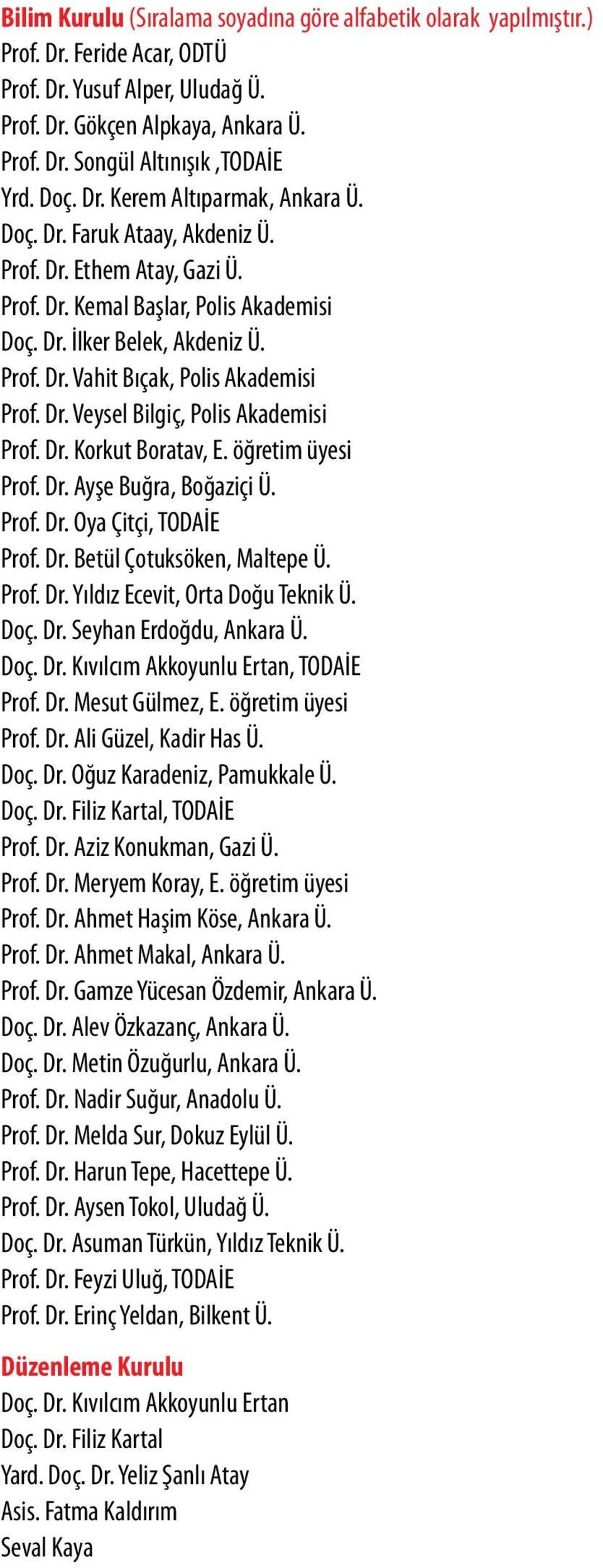 Bilim Kurulu (Sıralama soyadına göre alfabetik olarak yapılmıştır.)
Prof. Dr. Feride Acar, ODTÜ
Prof. Dr. Yusuf Alper, Uludağ Ü.
Prof. Dr. Gökçen Alpkaya, Ankara Ü.
Prof. Dr. Songül Altınışık ,TODAİE
Yrd. Doç. Dr. Kerem Altıparmak, Ankara Ü.
Doç. Dr. Faruk Ataay, Akdeniz Ü.
Prof. Dr. Ethem Atay, Gazi Ü.
Prof. Dr. Kemal Başlar, Polis Akademisi
Doç. Dr. İlker Belek, Akdeniz Ü.
Prof. Dr. Vahit Bıçak, Polis Akademisi
Prof. Dr. Veysel Bilgiç, Polis Akademisi
Prof. Dr. Korkut Boratav, E. öğretim üyesi
Prof. Dr. Ayşe Buğra, Boğaziçi Ü.
Prof. Dr. Oya Çitçi, TODAİE
Prof. Dr. Betül Çotuksöken, Maltepe Ü.
Prof. Dr. Yıldız Ecevit, Orta Doğu Teknik Ü.
Doç. Dr. Seyhan Erdoğdu, Ankara Ü.
Doç. Dr. Kıvılcım Akkoyunlu Ertan, TODAİE
Prof. Dr. Mesut Gülmez, E. öğretim üyesi
Prof. Dr. Ali Güzel, Kadir Has Ü.
Doç. Dr. Oğuz Karadeniz, Pamukkale Ü.
Doç. Dr. Filiz Kartal, TODAİE
Prof. Dr. Aziz Konukman, Gazi Ü.
Prof. Dr. Meryem Koray, E. öğretim üyesi
Prof. Dr. Ahmet Haşim Köse, Ankara Ü.
Prof. Dr. Ahmet Makal, Ankara Ü.
Prof. Dr. Gamze Yücesan Özdemir, Ankara Ü.
Doç. Dr. Alev Özkazanç, Ankara Ü.
Doç. Dr. Metin Özuğurlu, Ankara Ü.
Prof. Dr. Nadir Suğur, Anadolu Ü.
Prof. Dr. Melda Sur, Dokuz Eylül Ü.
Prof. Dr. Harun Tepe, Hacettepe Ü.
Prof. Dr. Aysen Tokol, Uludağ Ü.
Doç. Dr. Asuman Türkün, Yıldız Teknik Ü.
Prof. Dr. Feyzi Uluğ, TODAİE
Prof. Dr. Erinç Yeldan, Bilkent Ü.

Düzenleme Kurulu
Doç. Dr. Kıvılcım Akkoyunlu Ertan
Doç. Dr. Filiz Kartal
Yard. Doç. Dr. Yeliz Şanlı Atay
Asis. Fatma Kaldırım
Seval Kaya